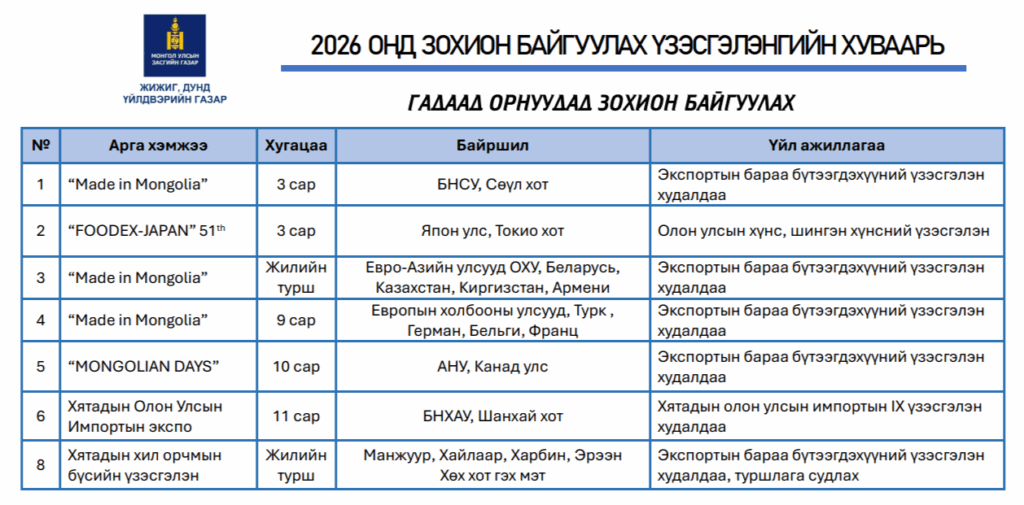 МОНГОЛ УЛСЫН ЗАСГИЙН ГАЗАР

ЖИЖИГ, ДУНД ҮЙЛДВЭРИЙН ГАЗАР

2026 ОНД ЗОХИОН БАЙГУУЛАХ ҮЗЭСГЭЛЭНГИЙН ХУВААРЬ

ГАДААД ОРНУУДАД ЗОХИОН БАЙГУУЛАХ

| № | Арга хэмжээ | Хугацаа | Байршил | Үйл ажиллагаа |
|---|---|---|---|---|
| 1 | “Made in Mongolia” | 3 сар | БНСУ, Сөүл хот | Экспортын бараа бүтээгдэхүүний үзэсгэлэн худалдаа |
| 2 | “FOODEX-JAPAN” 51$^{th}$ | 3 сар | Япон улс, Токио хот | Олон улсын хүнс, шингэн хүнсний үзэсгэлэн |
| 3 | “Made in Mongolia” | Жилийн турш | Евро-Азийн улсууд ОХУ, Беларусь, Казахстан, Киргизстан, Армени | Экспортын бараа бүтээгдэхүүний үзэсгэлэн худалдаа |
| 4 | “Made in Mongolia” | 9 сар | Европын холбооны улсууд, Турк , Герман, Бельги, Франц | Экспортын бараа бүтээгдэхүүний үзэсгэлэн худалдаа |
| 5 | “MONGOLIAN DAYS” | 10 сар | АНУ, Канад улс | Экспортын бараа бүтээгдэхүүний үзэсгэлэн худалдаа |
| 6 | Хятадын Олон Улсын Импортын экспо | 11 сар | БНХАУ, Шанхай хот | Хятадын олон улсын импортын IX үзэсгэлэн худалдаа |
| 8 | Хятадын хил орчмын бүсийн үзэсгэлэн | Жилийн турш | Манжуур, Хайлаар, Харбин, Эрээн Хөх хот гэх мэт | Экспортын бараа бүтээгдэхүүний үзэсгэлэн худалдаа, туршлага судлах |